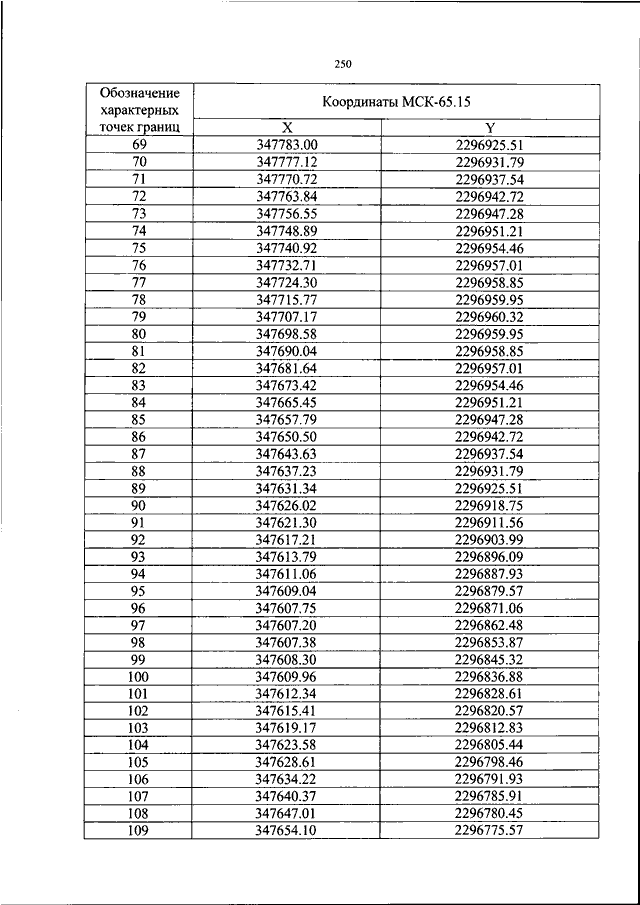 250

| Обозначение характерных точек границ | Координаты МСК-65.15 | |
|---|---|---|
| | X | Y |
| 69 | 347783.00 | 2296925.51 |
| 70 | 347777.12 | 2296931.79 |
| 71 | 347770.72 | 2296937.54 |
| 72 | 347763.84 | 2296942.72 |
| 73 | 347756.55 | 2296947.28 |
| 74 | 347748.89 | 2296951.21 |
| 75 | 347740.92 | 2296954.46 |
| 76 | 347732.71 | 2296957.01 |
| 77 | 347724.30 | 2296958.85 |
| 78 | 347715.77 | 2296959.95 |
| 79 | 347707.17 | 2296960.32 |
| 80 | 347698.58 | 2296959.95 |
| 81 | 347690.04 | 2296958.85 |
| 82 | 347681.64 | 2296957.01 |
| 83 | 347673.42 | 2296954.46 |
| 84 | 347665.45 | 2296951.21 |
| 85 | 347657.79 | 2296947.28 |
| 86 | 347650.50 | 2296942.72 |
| 87 | 347643.63 | 2296937.54 |
| 88 | 347637.23 | 2296931.79 |
| 89 | 347631.34 | 2296925.51 |
| 90 | 347626.02 | 2296918.75 |
| 91 | 347621.30 | 2296911.56 |
| 92 | 347617.21 | 2296903.99 |
| 93 | 347613.79 | 2296896.09 |
| 94 | 347611.06 | 2296887.93 |
| 95 | 347609.04 | 2296879.57 |
| 96 | 347607.75 | 2296871.06 |
| 97 | 347607.20 | 2296862.48 |
| 98 | 347607.38 | 2296853.87 |
| 99 | 347608.30 | 2296845.32 |
| 100 | 347609.96 | 2296836.88 |
| 101 | 347612.34 | 2296828.61 |
| 102 | 347615.41 | 2296820.57 |
| 103 | 347619.17 | 2296812.83 |
| 104 | 347623.58 | 2296805.44 |
| 105 | 347628.61 | 2296798.46 |
| 106 | 347634.22 | 2296791.93 |
| 107 | 347640.37 | 2296785.91 |
| 108 | 347647.01 | 2296780.45 |
| 109 | 347654.10 | 2296775.57 |